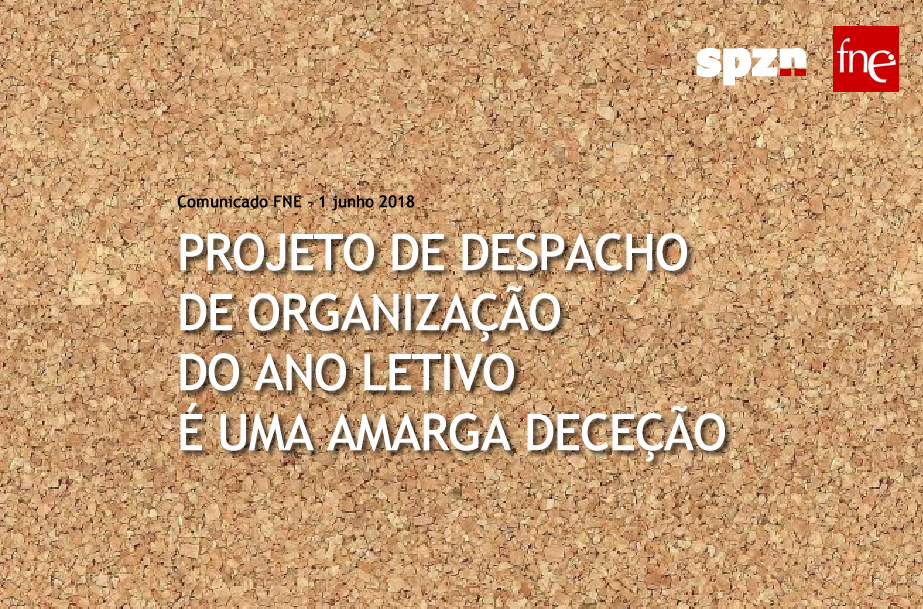 spzn fne

Comunicado FNE - 1 junho 2018

PROJETO DE DESPACHO DE ORGANIZAÇÃO DO ANO LETIVO É UMA AMARGA DECEÇÃO